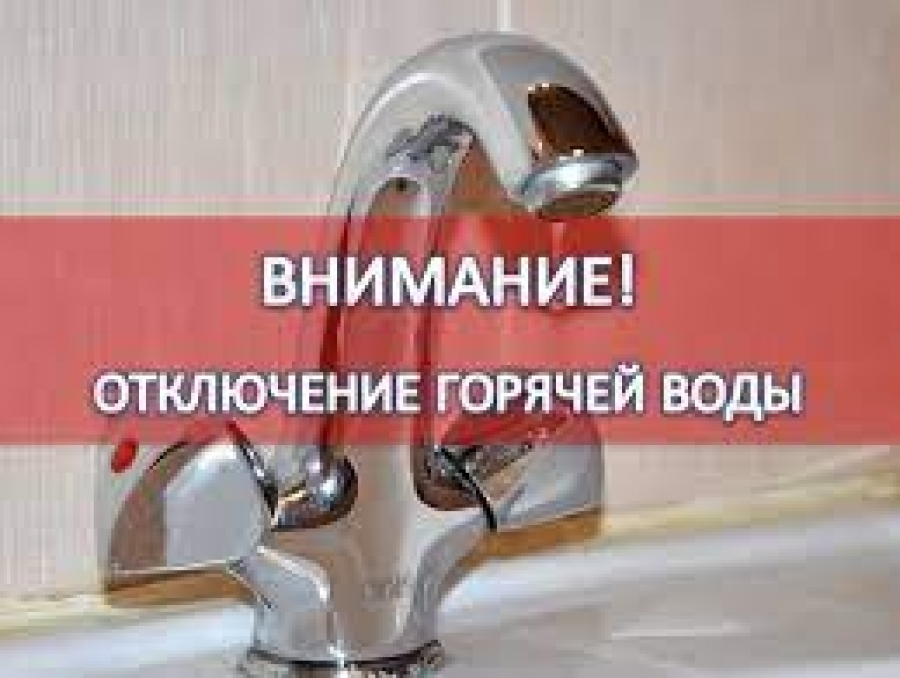 ВНИМАНИЕ!

ОТКЛЮЧЕНИЕ ГОРЯЧЕЙ ВОДЫ